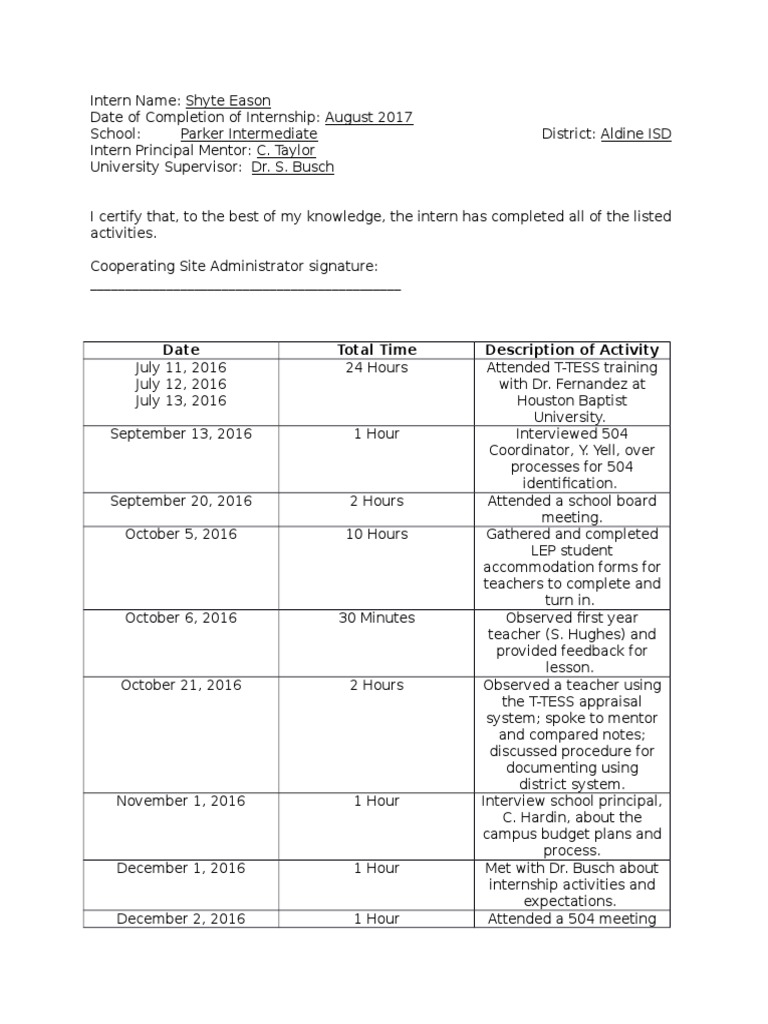 Intern Name: Shyte Eason
Date of Completion of Internship: August 2017
School: Parker Intermediate District: Aldine ISD
Intern Principal Mentor: C. Taylor
University Supervisor: Dr. S. Busch

I certify that, to the best of my knowledge, the intern has completed all of the listed activities.

Cooperating Site Administrator signature:
____

| Date | Total Time | Description of Activity |
|---|---|---|
| July 11, 2016 July 12, 2016 July 13, 2016 | 24 Hours | Attended T-TESS training with Dr. Fernandez at Houston Baptist University. |
| September 13, 2016 | 1 Hour | Interviewed 504 Coordinator, Y. Yell, over processes for 504 identification. |
| September 20, 2016 | 2 Hours | Attended a school board meeting. |
| October 5, 2016 | 10 Hours | Gathered and completed LEP student accommodation forms for teachers to complete and turn in. |
| October 6, 2016 | 30 Minutes | Observed first year teacher (S. Hughes) and provided feedback for lesson. |
| October 21, 2016 | 2 Hours | Observed a teacher using the T-TESS appraisal system; spoke to mentor and compared notes; discussed procedure for documenting using district system. |
| November 1, 2016 | 1 Hour | Interview school principal, C. Hardin, about the campus budget plans and process. |
| December 1, 2016 | 1 Hour | Met with Dr. Busch about internship activities and expectations. |
| December 2, 2016 | 1 Hour | Attended a 504 meeting |